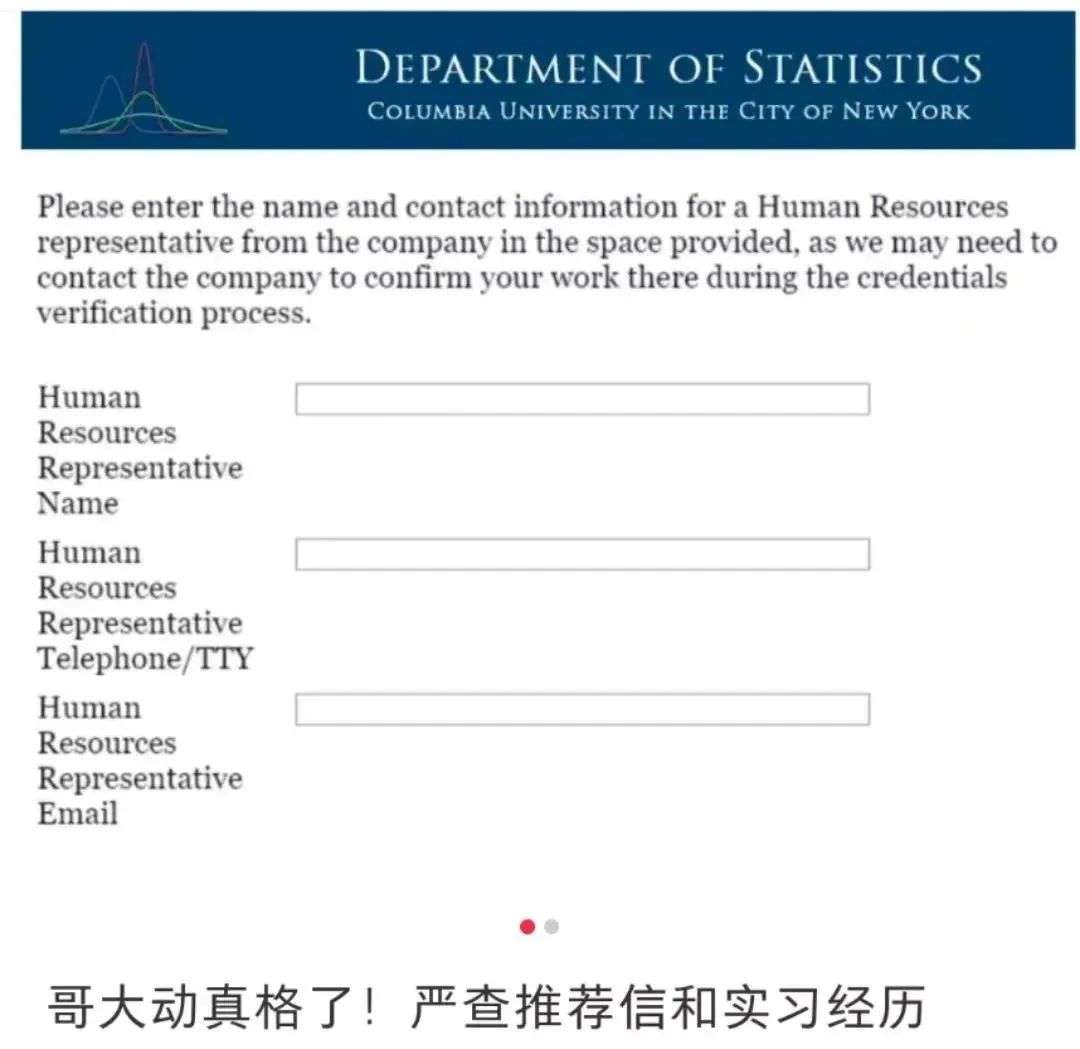 DEPARTMENT OF STATISTICS
COLUMBIA UNIVERSITY IN THE CITY OF NEW YORK

Please enter the name and contact information for a Human Resources representative from the company in the space provided, as we may need to contact the company to confirm your work there during the credentials verification process.

Human Resources Representative Name

Human Resources Representative Telephone/TTY

Human Resources Representative Email

哥大动真格了！严查推荐信和实习经历